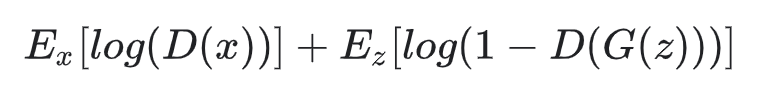 $E_x[log(D(x))] + E_z[log(1 - D(G(z)))]$